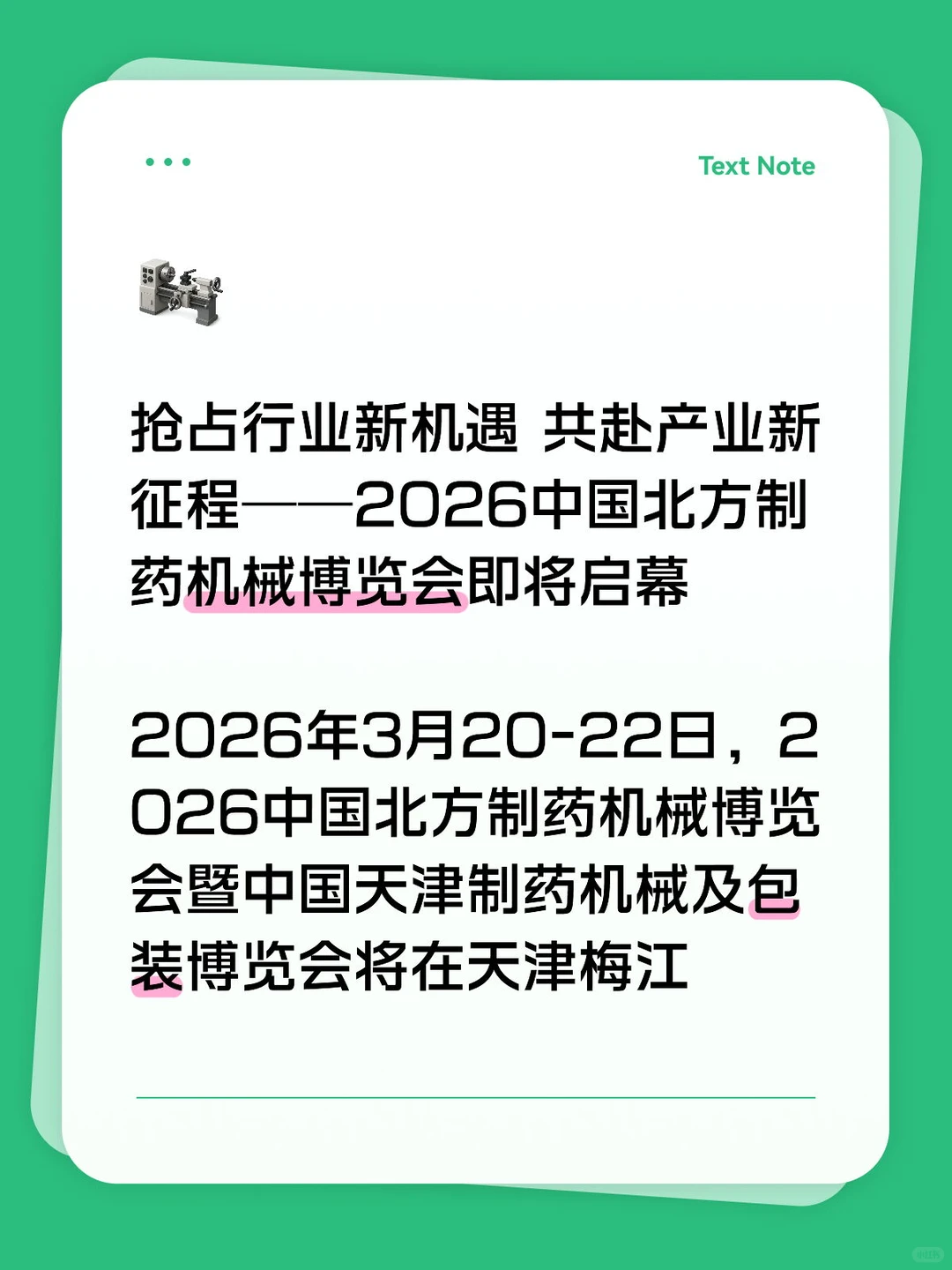 Text Note

抢占行业新机遇 共赴产业新征程——2026中国北方制药机械博览会即将启幕

2026年3月20-22日，2026中国北方制药机械博览会暨中国天津制药机械及包装博览会将在天津梅江